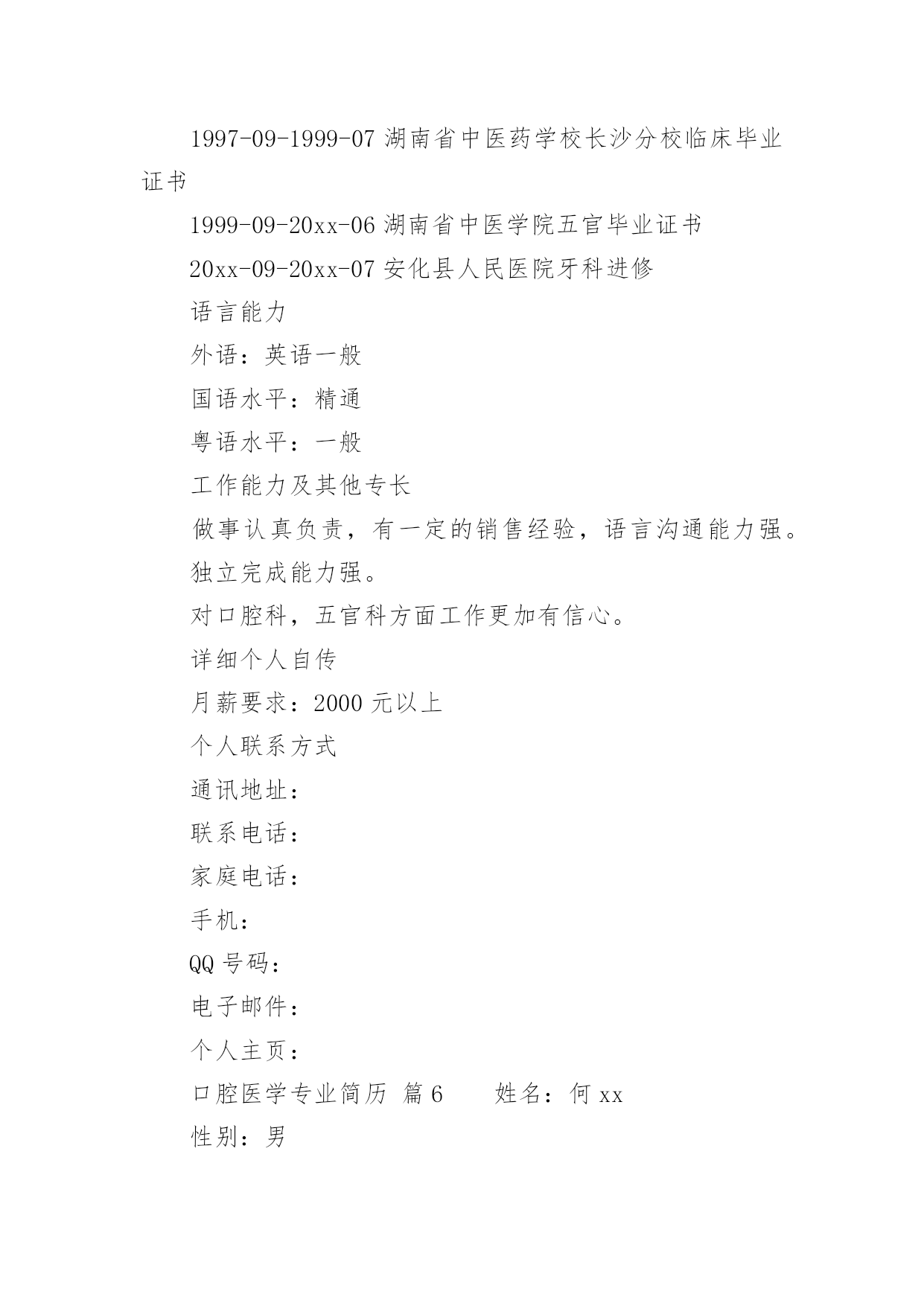 1997-09-1999-07 湖南省中医药学校长沙分校临床毕业证书

1999-09-20xx-06 湖南省中医学院五官毕业证书

20xx-09-20xx-07 安化县人民医院牙科进修

语言能力

外语：英语一般

国语水平：精通

粤语水平：一般

工作能力及其他专长

做事认真负责，有一定的销售经验，语言沟通能力强。

独立完成能力强。

对口腔科，五官科方面工作更加有信心。

详细个人自传

月薪要求：2000 元以上

个人联系方式

通讯地址：

联系电话：

家庭电话：

手机：

QQ 号码：

电子邮件：

个人主页：

口腔医学专业简历 篇 6　　姓名：何 xx

性别：男